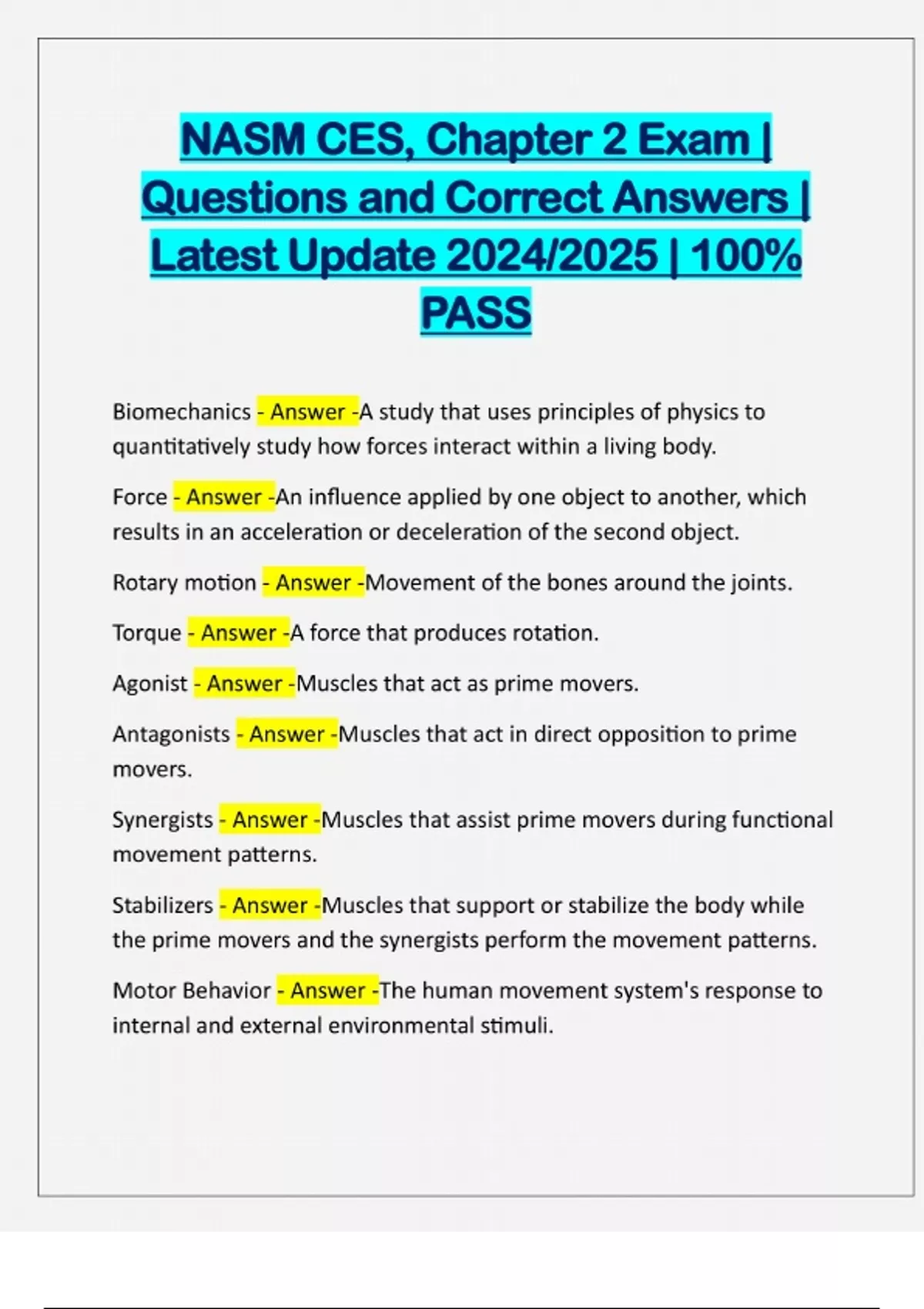 NASM CES, Chapter 2 Exam | Questions and Correct Answers | Latest Update 2024/2025 | 100% PASS

Biomechanics - Answer -A study that uses principles of physics to quantitatively study how forces interact within a living body.

Force - Answer -An influence applied by one object to another, which results in an acceleration or deceleration of the second object.

Rotary motion - Answer -Movement of the bones around the joints.

Torque - Answer -A force that produces rotation.

Agonist - Answer -Muscles that act as prime movers.

Antagonists - Answer -Muscles that act in direct opposition to prime movers.

Synergists - Answer -Muscles that assist prime movers during functional movement patterns.

Stabilizers - Answer -Muscles that support or stabilize the body while the prime movers and the synergists perform the movement patterns.

Motor Behavior - Answer -The human movement system's response to internal and external environmental stimuli.